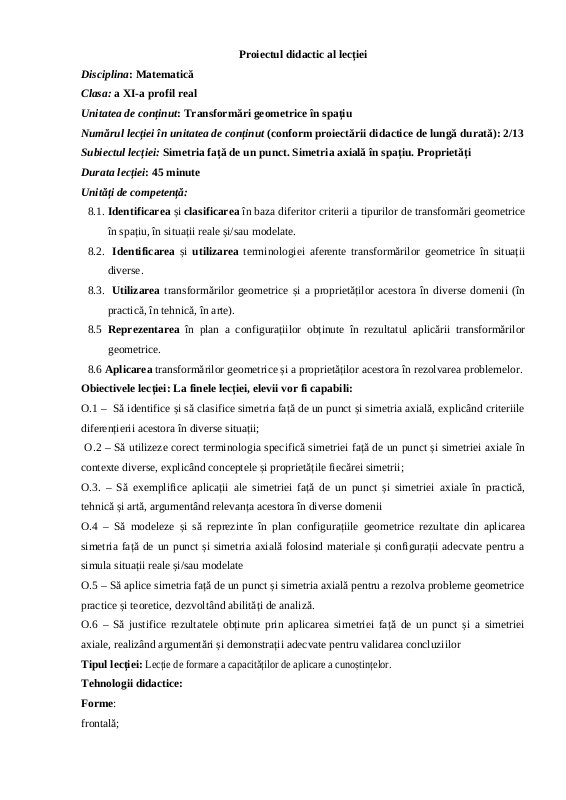 Proiectul didactic al lecției

Disciplina: Matematică

Clasa: a XI-a profil real

Unitatea de conținut: Transformări geometrice în spațiu

Numărul lecției în unitatea de conținut (conform proiectării didactice de lungă durată): 2/13

Subiectul lecției: Simetria față de un punct. Simetria axială în spațiu. Proprietăți

Durata lecției: 45 minute

Unități de competență:

8.1. Identificarea și clasificarea în baza diferitor criterii a tipurilor de transformări geometrice în spațiu, în situații reale și/sau modelate.

8.2. Identificarea și utilizarea terminologiei aferente transformărilor geometrice în situații diverse.

8.3. Utilizarea transformărilor geometrice și a proprietăților acestora în diverse domenii (în practică, în tehnică, în arte).

8.5 Reprezentarea în plan a configurațiilor obținute în rezultatul aplicării transformărilor geometrice.

8.6 Aplicarea transformărilor geometrice și a proprietăților acestora în rezolvarea problemelor.

Obiectivele lecției: La finele lecției, elevii vor fi capabili:

O.1 – Să identifice și să clasifice simetria față de un punct și simetria axială, explicând criteriile diferențierii acestora în diverse situații;

O.2 – Să utilizeze corect terminologia specifică simetriei față de un punct și simetriei axiale în contexte diverse, explicând conceptele și proprietățile fiecărei simetrii;

O.3. – Să exemplifice aplicații ale simetriei față de un punct și simetriei axiale în practică, tehnică și artă, argumentând relevanța acestora în diverse domenii

O.4 – Să modeleze și să reprezinte în plan configurațiile geometrice rezultate din aplicarea simetria față de un punct și simetria axială folosind materiale și configurații adecvate pentru a simula situații reale și/sau modelate

O.5 – Să aplice simetria față de un punct și simetria axială pentru a rezolva probleme geometrice practice și teoretice, dezvoltând abilități de analiză.

O.6 – Să justifice rezultatele obținute prin aplicarea simetriei față de un punct și a simetriei axiale, realizând argumentări și demonstrații adecvate pentru validarea concluziilor

Tipul lecției: Lecție de formare a capacităților de aplicare a cunoștințelor.

Tehnologii didactice:

Forme:

frontală;